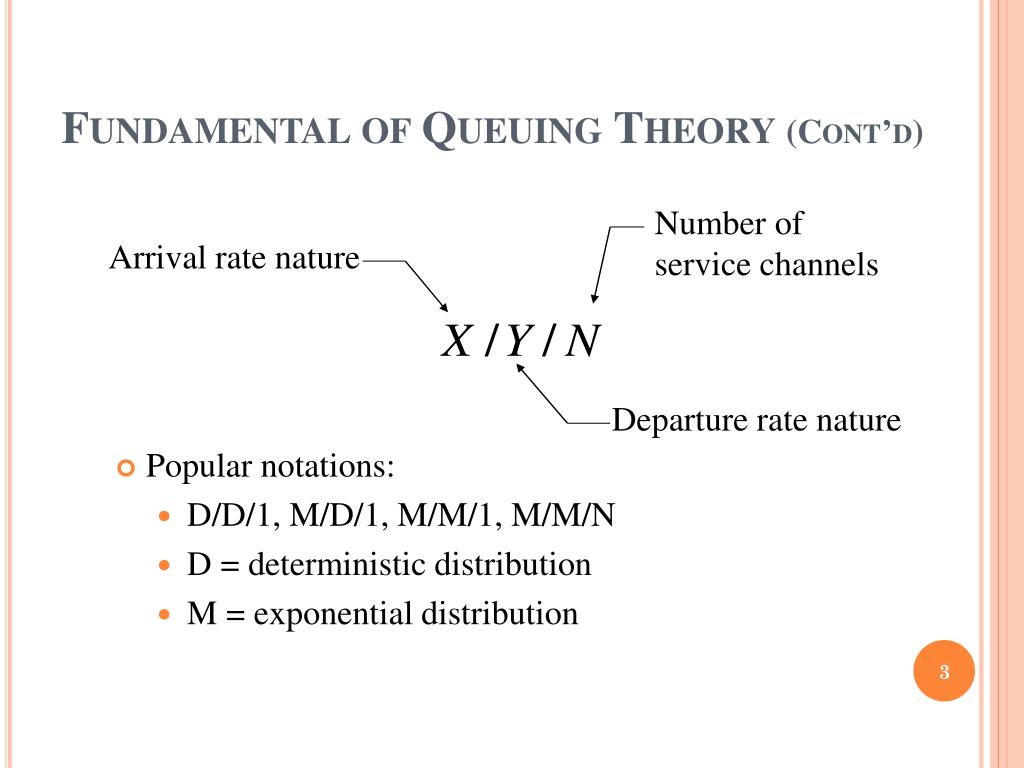 FUNDAMENTAL OF QUEUING THEORY (CONT'D)

Arrival rate nature

Number of service channels

$X / Y / N$

Departure rate nature

Popular notations:

D/D/1, M/D/1, M/M/1, M/M/N

D = deterministic distribution

M = exponential distribution

3